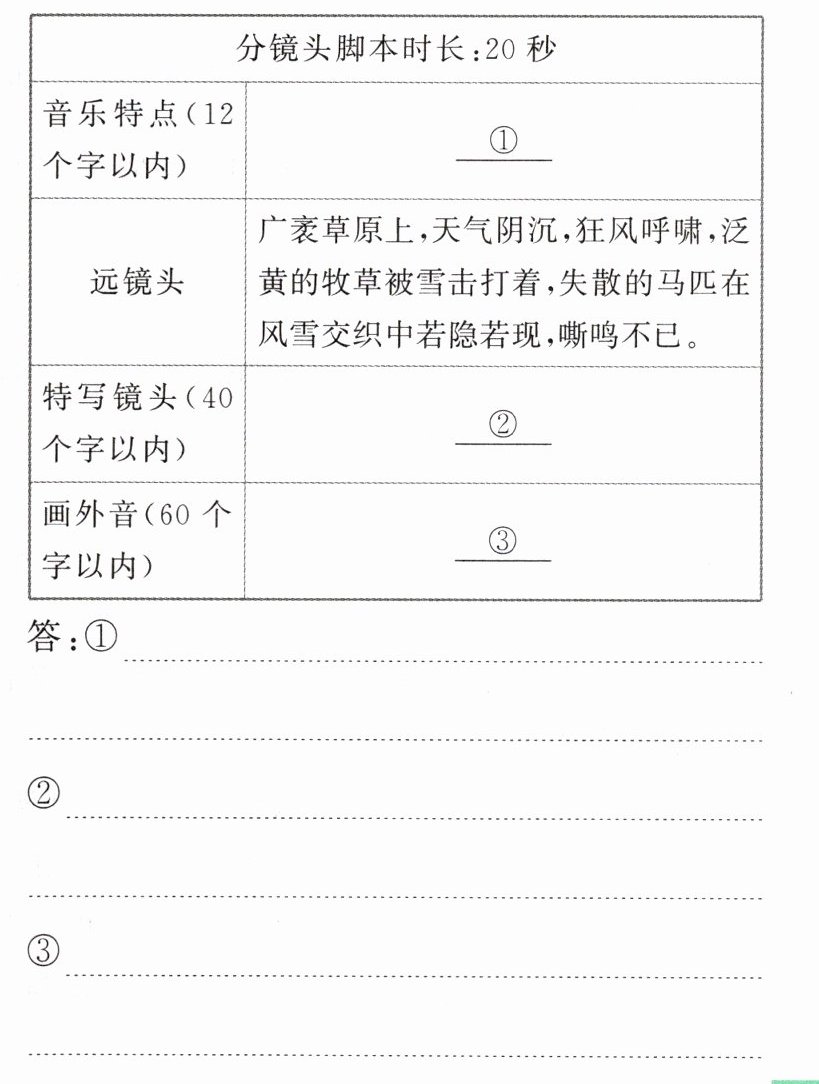 | 分镜头脚本时长:20秒 | |
|---|---|
| 音乐特点(12个字以内) | ①____ |
| 远镜头 | 广袤草原上,天气阴沉,狂风呼啸,泛黄的牧草被雪击打着,失散的马匹在风雪交织中若隐若现,嘶鸣不已。 |
| 特写镜头(40个字以内) | ②____ |
| 画外音(60个字以内) | ③____ |

答:①____

____

②____

____

③____

____